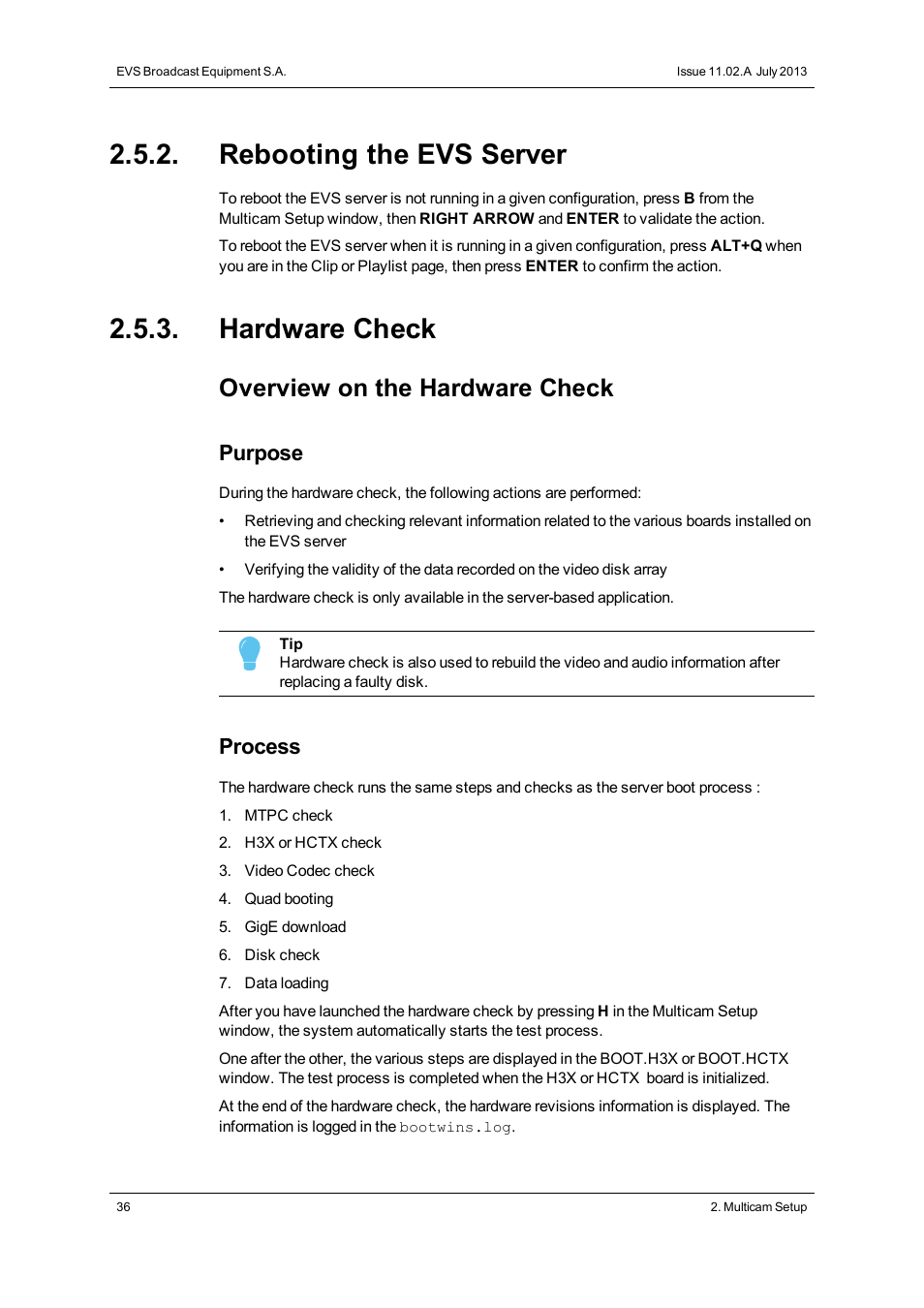 EVS Broadcast Equipment S.A.

Issue 11.02.A July 2013

2.5.2. Rebooting the EVS Server

To reboot the EVS server is not running in a given configuration, press B from the Multicam Setup window, then RIGHT ARROW and ENTER to validate the action.

To reboot the EVS server when it is running in a given configuration, press ALT+Q when you are in the Clip or Playlist page, then press ENTER to confirm the action.

2.5.3. Hardware Check

Overview on the Hardware Check

Purpose

During the hardware check, the following actions are performed:

• Retrieving and checking relevant information related to the various boards installed on the EVS server

• Verifying the validity of the data recorded on the video disk array

The hardware check is only available in the server-based application.

Tip
Hardware check is also used to rebuild the video and audio information after replacing a faulty disk.

Process

The hardware check runs the same steps and checks as the server boot process :

1. MTPC check
2. H3X or HCTX check
3. Video Codec check
4. Quad booting
5. GigE download
6. Disk check
7. Data loading

After you have launched the hardware check by pressing H in the Multicam Setup window, the system automatically starts the test process.

One after the other, the various steps are displayed in the BOOT.H3X or BOOT.HCTX window. The test process is completed when the H3X or HCTX board is initialized.

At the end of the hardware check, the hardware revisions information is displayed. The information is logged in the bootwins.log.

36

2. Multicam Setup